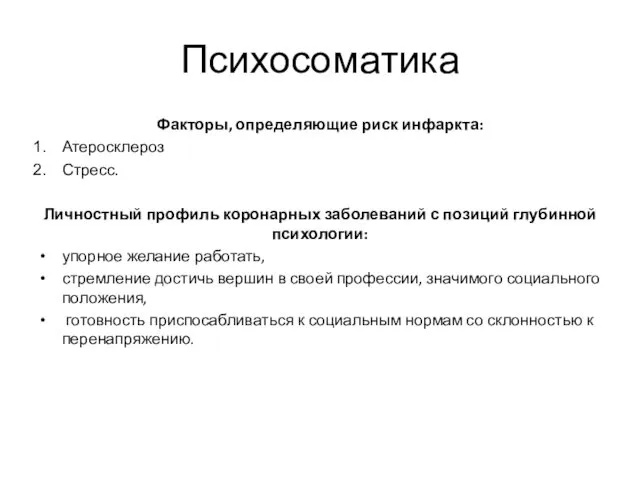 Психосоматика

Факторы, определяющие риск инфаркта:
1. Атеросклероз
2. Стресс.

Личностный профиль коронарных заболеваний с позиций глубинной психологии:
• упорное желание работать,
• стремление достичь вершин в своей профессии, значимого социального положения,
• готовность приспосабливаться к социальным нормам со склонностью к перенапряжению.